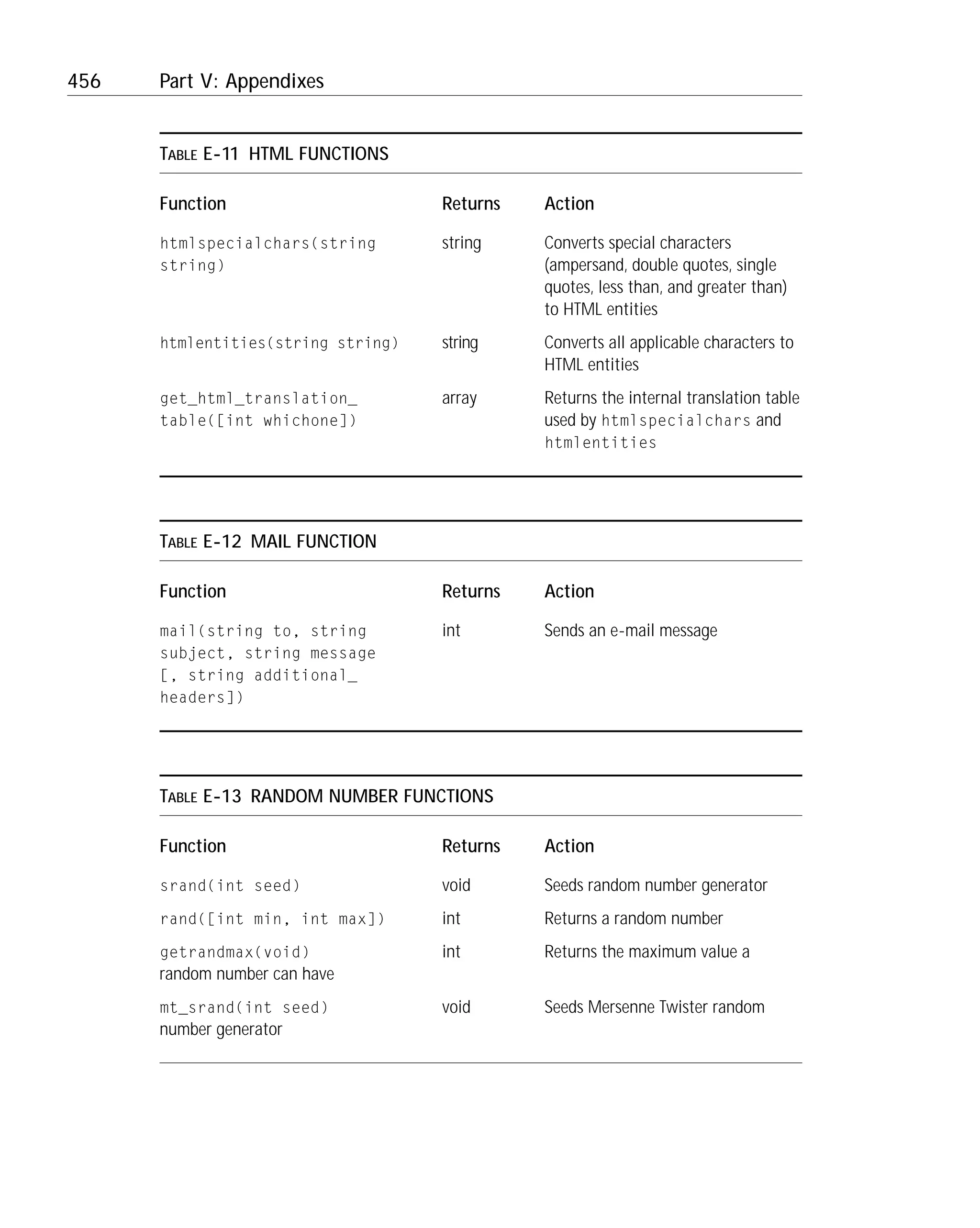 456 Part V: Appendixes

TABLE E-11 HTML FUNCTIONS

| Function | Returns | Action |
|---|---|---|
| htmlspecialchars(string string) | string | Converts special characters (ampersand, double quotes, single quotes, less than, and greater than) to HTML entities |
| htmlentities(string string) | string | Converts all applicable characters to HTML entities |
| get_html_translation_table([int whichone]) | array | Returns the internal translation table used by htmlspecialchars and htmlentities |

TABLE E-12 MAIL FUNCTION

| Function | Returns | Action |
|---|---|---|
| mail(string to, string subject, string message [, string additional_headers]) | int | Sends an e-mail message |

TABLE E-13 RANDOM NUMBER FUNCTIONS

| Function | Returns | Action |
|---|---|---|
| srand(int seed) | void | Seeds random number generator |
| rand([int min, int max]) | int | Returns a random number |
| getrandmax(void) random number can have | int | Returns the maximum value a |
| mt_srand(int seed) number generator | void | Seeds Mersenne Twister random |